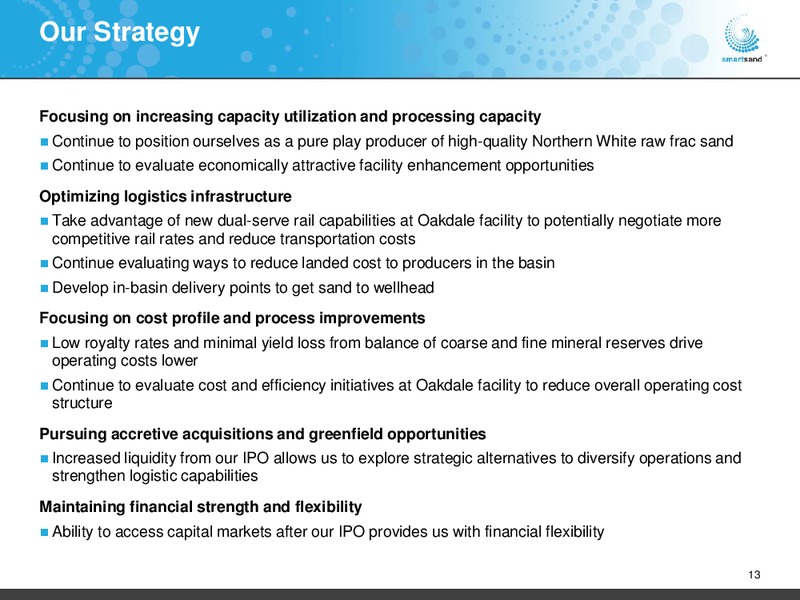 Our Strategy

smartsand

Focusing on increasing capacity utilization and processing capacity
■ Continue to position ourselves as a pure play producer of high-quality Northern White raw frac sand
■ Continue to evaluate economically attractive facility enhancement opportunities

Optimizing logistics infrastructure
■ Take advantage of new dual-serve rail capabilities at Oakdale facility to potentially negotiate more competitive rail rates and reduce transportation costs
■ Continue evaluating ways to reduce landed cost to producers in the basin
■ Develop in-basin delivery points to get sand to wellhead

Focusing on cost profile and process improvements
■ Low royalty rates and minimal yield loss from balance of coarse and fine mineral reserves drive operating costs lower
■ Continue to evaluate cost and efficiency initiatives at Oakdale facility to reduce overall operating cost structure

Pursuing accretive acquisitions and greenfield opportunities
■ Increased liquidity from our IPO allows us to explore strategic alternatives to diversify operations and strengthen logistic capabilities

Maintaining financial strength and flexibility
■ Ability to access capital markets after our IPO provides us with financial flexibility

13